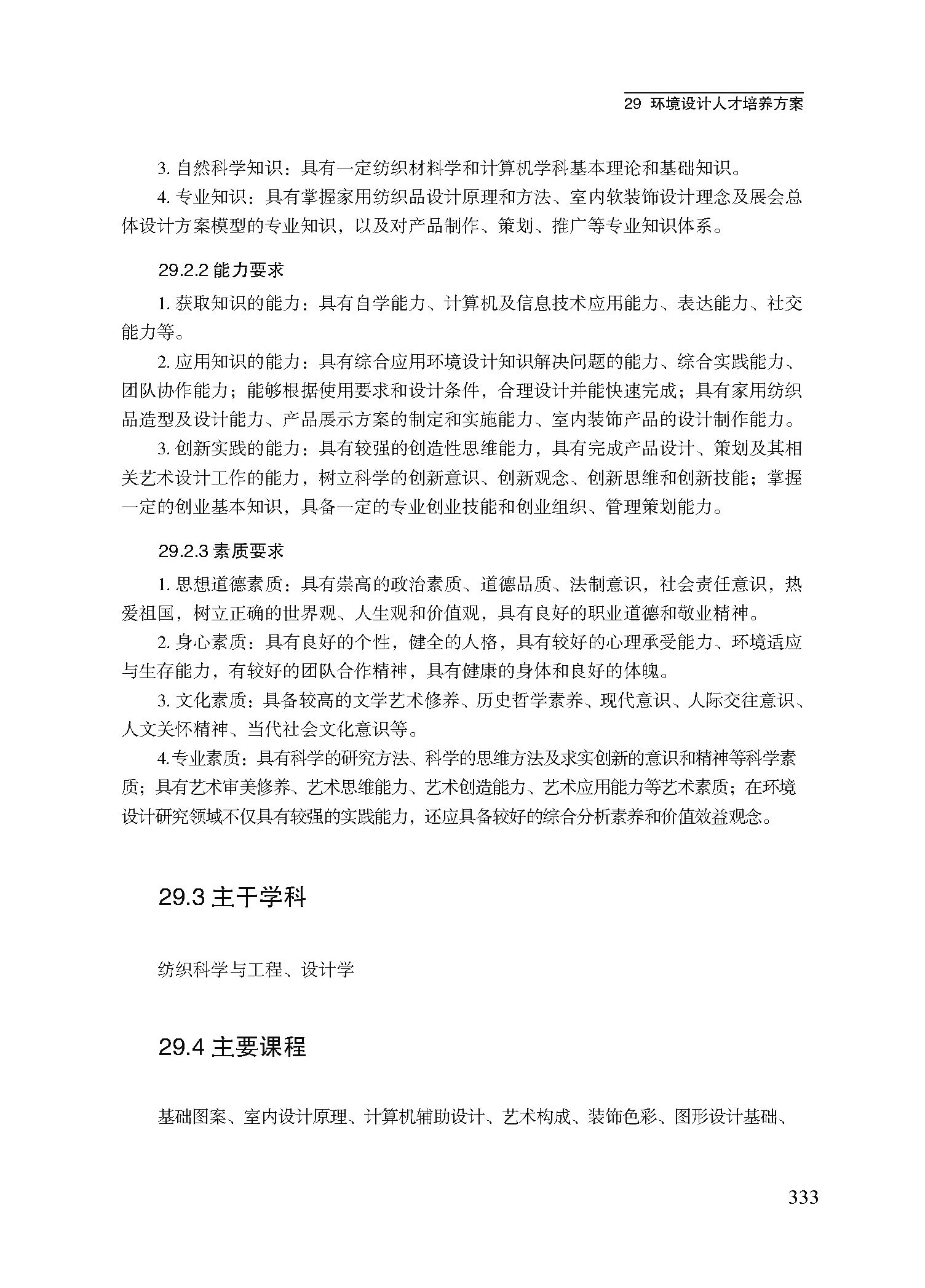 29 环境设计人才培养方案

3. 自然科学知识：具有一定纺织材料学和计算机学科基本理论和基础知识。

4. 专业知识：具有掌握家用纺织品设计原理和方法、室内软装饰设计理念及展会总体设计方案模型的专业知识，以及对产品制作、策划、推广等专业知识体系。

29.2.2 能力要求

1. 获取知识的能力：具有自学能力、计算机及信息技术应用能力、表达能力、社交能力等。

2. 应用知识的能力：具有综合应用环境设计知识解决问题的能力、综合实践能力、团队协作能力；能够根据使用要求和设计条件，合理设计并能快速完成；具有家用纺织品造型及设计能力、产品展示方案的制定和实施能力、室内装饰产品的设计制作能力。

3. 创新实践的能力：具有较强的创造性思维能力，具有完成产品设计、策划及其相关艺术设计工作的能力，树立科学的创新意识、创新观念、创新思维和创新技能；掌握一定的创业基本知识，具备一定的专业创业技能和创业组织、管理策划能力。

29.2.3 素质要求

1. 思想道德素质：具有崇高的政治素质、道德品质、法制意识，社会责任意识，热爱祖国，树立正确的世界观、人生观和价值观，具有良好的职业道德和敬业精神。

2. 身心素质：具有良好的个性，健全的人格，具有较好的心理承受能力、环境适应与生存能力，有较好的团队合作精神，具有健康的身体和良好的体魄。

3. 文化素质：具备较高的文学艺术修养、历史哲学素养、现代意识、人际交往意识、人文关怀精神、当代社会文化意识等。

4. 专业素质：具有科学的研究方法、科学的思维方法及求实创新的意识和精神等科学素质；具有艺术审美修养、艺术思维能力、艺术创造能力、艺术应用能力等艺术素质；在环境设计研究领域不仅具有较强的实践能力，还应具备较好的综合分析素养和价值效益观念。

29.3 主干学科

纺织科学与工程、设计学

29.4 主要课程

基础图案、室内设计原理、计算机辅助设计、艺术构成、装饰色彩、图形设计基础、

333